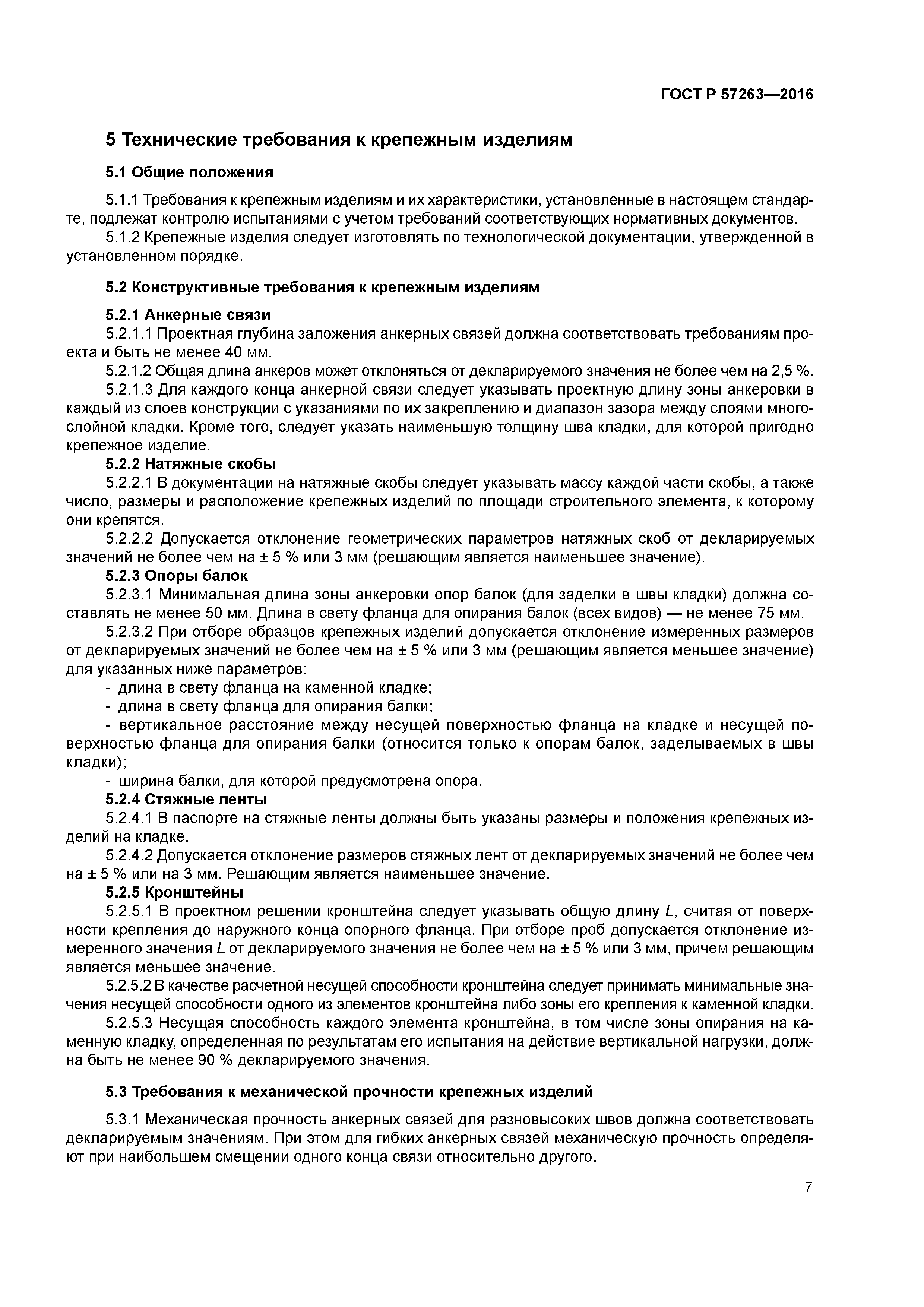 ГОСТ Р 57263—2016

5 Технические требования к крепежным изделиям

5.1 Общие положения

5.1.1 Требования к крепежным изделиям и их характеристики, установленные в настоящем стандарте, подлежат контролю испытаниями с учетом требований соответствующих нормативных документов.

5.1.2 Крепежные изделия следует изготовлять по технологической документации, утвержденной в установленном порядке.

5.2 Конструктивные требования к крепежным изделиям

5.2.1 Анкерные связи

5.2.1.1 Проектная глубина заложения анкерных связей должна соответствовать требованиям проекта и быть не менее 40 мм.

5.2.1.2 Общая длина анкеров может отклоняться от декларируемого значения не более чем на 2,5 %.

5.2.1.3 Для каждого конца анкерной связи следует указывать проектную длину зоны анкеровки в каждый из слоев конструкции с указаниями по их закреплению и диапазон зазора между слоями многослойной кладки. Кроме того, следует указать наименьшую толщину шва кладки, для которой пригодно крепежное изделие.

5.2.2 Натяжные скобы

5.2.2.1 В документации на натяжные скобы следует указывать массу каждой части скобы, а также число, размеры и расположение крепежных изделий по площади строительного элемента, к которому они крепятся.

5.2.2.2 Допускается отклонение геометрических параметров натяжных скоб от декларируемых значений не более чем на ± 5 % или 3 мм (решающим является наименьшее значение).

5.2.3 Опоры балок

5.2.3.1 Минимальная длина зоны анкеровки опор балок (для заделки в швы кладки) должна составлять не менее 50 мм. Длина в свету фланца для опирания балок (всех видов) — не менее 75 мм.

5.2.3.2 При отборе образцов крепежных изделий допускается отклонение измеренных размеров от декларируемых значений не более чем на ± 5 % или 3 мм (решающим является меньшее значение) для указанных ниже параметров:

- длина в свету фланца на каменной кладке;

- длина в свету фланца для опирания балки;

- вертикальное расстояние между несущей поверхностью фланца на кладке и несущей поверхностью фланца для опирания балки (относится только к опорам балок, заделываемых в швы кладки);

- ширина балки, для которой предусмотрена опора.

5.2.4 Стяжные ленты

5.2.4.1 В паспорте на стяжные ленты должны быть указаны размеры и положения крепежных изделий на кладке.

5.2.4.2 Допускается отклонение размеров стяжных лент от декларируемых значений не более чем на ± 5 % или на 3 мм. Решающим является наименьшее значение.

5.2.5 Кронштейны

5.2.5.1 В проектном решении кронштейна следует указывать общую длину $L$, считая от поверхности крепления до наружного конца опорного фланца. При отборе проб допускается отклонение измеренного значения $L$ от декларируемого значения не более чем на ± 5 % или 3 мм, причем решающим является меньшее значение.

5.2.5.2 В качестве расчетной несущей способности кронштейна следует принимать минимальные значения несущей способности одного из элементов кронштейна либо зоны его крепления к каменной кладки.

5.2.5.3 Несущая способность каждого элемента кронштейна, в том числе зоны опирания на каменную кладку, определенная по результатам его испытания на действие вертикальной нагрузки, должна быть не менее 90 % декларируемого значения.

5.3 Требования к механической прочности крепежных изделий

5.3.1 Механическая прочность анкерных связей для разновысоких швов должна соответствовать декларируемым значениям. При этом для гибких анкерных связей механическую прочность определяют при наибольшем смещении одного конца связи относительно другого.

7